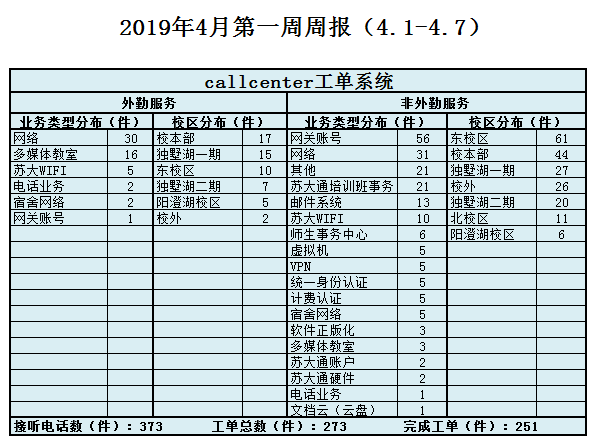 2019年4月第一周周报（4.1-4.7）

callcenter工单系统

| 外勤服务 | | | | 非外勤服务 | | | |
|---|---|---|---|---|---|---|---|
| 业务类型分布（件） | | 校区分布（件） | | 业务类型分布（件） | | 校区分布（件） | |
| 网络 | 30 | 校本部 | 17 | 网关账号 | 56 | 东校区 | 61 |
| 多媒体教室 | 16 | 独墅湖一期 | 15 | 网络 | 31 | 校本部 | 44 |
| 苏大WIFI | 5 | 东校区 | 10 | 其他 | 21 | 独墅湖一期 | 27 |
| 电话业务 | 2 | 独墅湖二期 | 7 | 苏大通培训班事务 | 21 | 校外 | 26 |
| 宿舍网络 | 2 | 阳澄湖校区 | 5 | 邮件系统 | 13 | 独墅湖二期 | 20 |
| 网关账号 | 1 | 校外 | 2 | 苏大WIFI | 10 | 北校区 | 11 |
| | | | | 师生事务中心 | 6 | 阳澄湖校区 | 6 |
| | | | | 虚拟机 | 5 | | |
| | | | | VPN | 5 | | |
| | | | | 统一身份认证 | 5 | | |
| | | | | 计费认证 | 5 | | |
| | | | | 宿舍网络 | 5 | | |
| | | | | 软件正版化 | 3 | | |
| | | | | 多媒体教室 | 3 | | |
| | | | | 苏大通账户 | 2 | | |
| | | | | 苏大通硬件 | 2 | | |
| | | | | 电话业务 | 1 | | |
| | | | | 文档云（云盘） | 1 | | |

接听电话数（件）：373　　工单总数（件）：273　　完成工单（件）：251